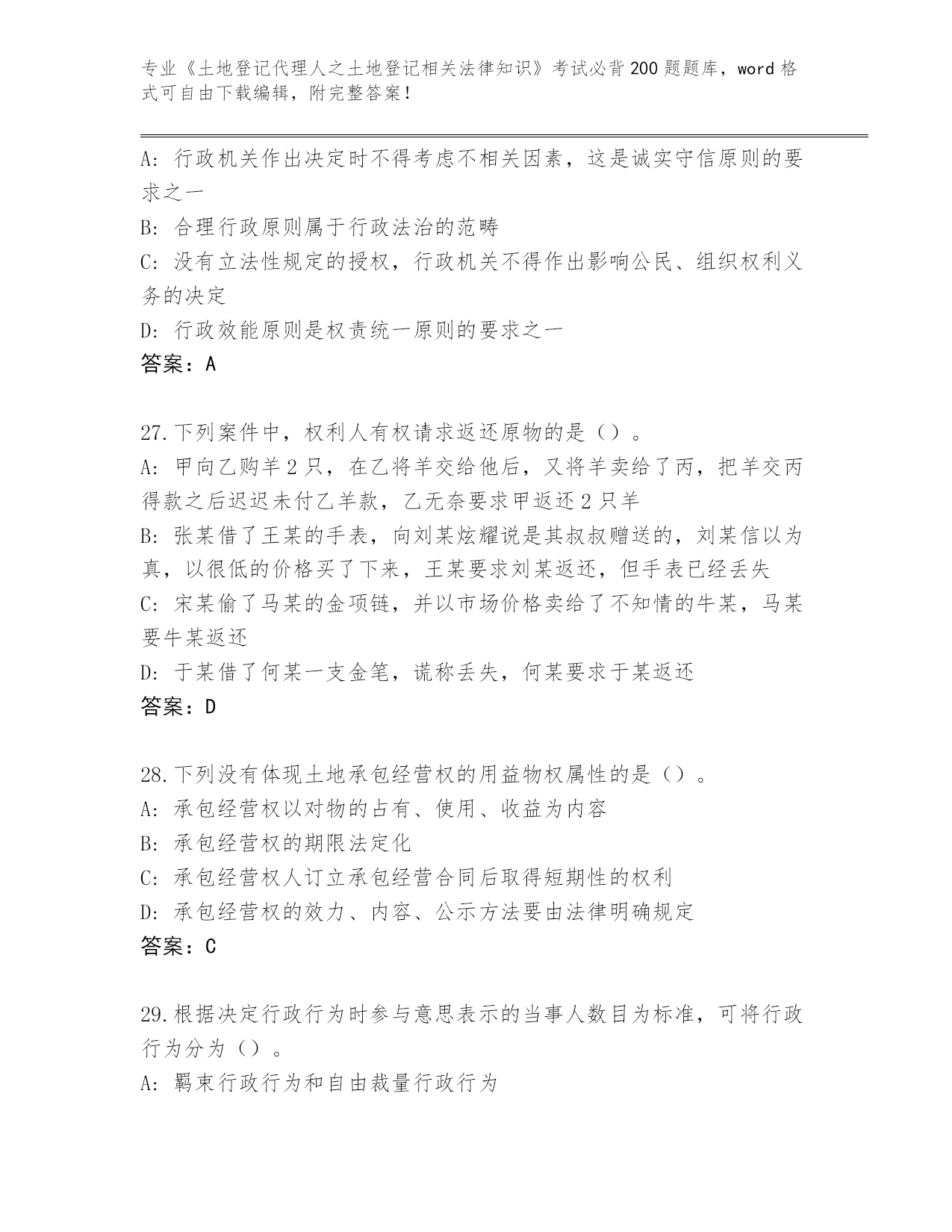 专业《土地登记代理人之土地登记相关法律知识》考试必背200题题库，word格式可自由下载编辑，附完整答案！

A：行政机关作出决定时不得考虑不相关因素，这是诚实守信原则的要求之一

B：合理行政原则属于行政法治的范畴

C：没有立法性规定的授权，行政机关不得作出影响公民、组织权利义务的决定

D：行政效能原则是权责统一原则的要求之一

答案：A

27.下列案件中，权利人有权请求返还原物的是（）。

A：甲向乙购羊2只，在乙将羊交给他后，又将羊卖给了丙，把羊交丙得款之后迟迟未付乙羊款，乙无奈要求甲返还2只羊

B：张某借了王某的手表，向刘某炫耀说是其叔叔赠送的，刘某信以为真，以很低的价格买了下来，王某要求刘某返还，但手表已经丢失

C：宋某偷了马某的金项链，并以市场价格卖给了不知情的牛某，马某要牛某返还

D：于某借了何某一支金笔，谎称丢失，何某要求于某返还

答案：D

28.下列没有体现土地承包经营权的用益物权属性的是（）。

A：承包经营权以对物的占有、使用、收益为内容

B：承包经营权的期限法定化

C：承包经营权人订立承包经营合同后取得短期性的权利

D：承包经营权的效力、内容、公示方法要由法律明确规定

答案：C

29.根据决定行政行为时参与意思表示的当事人数目为标准，可将行政行为分为（）。

A：羁束行政行为和自由裁量行政行为